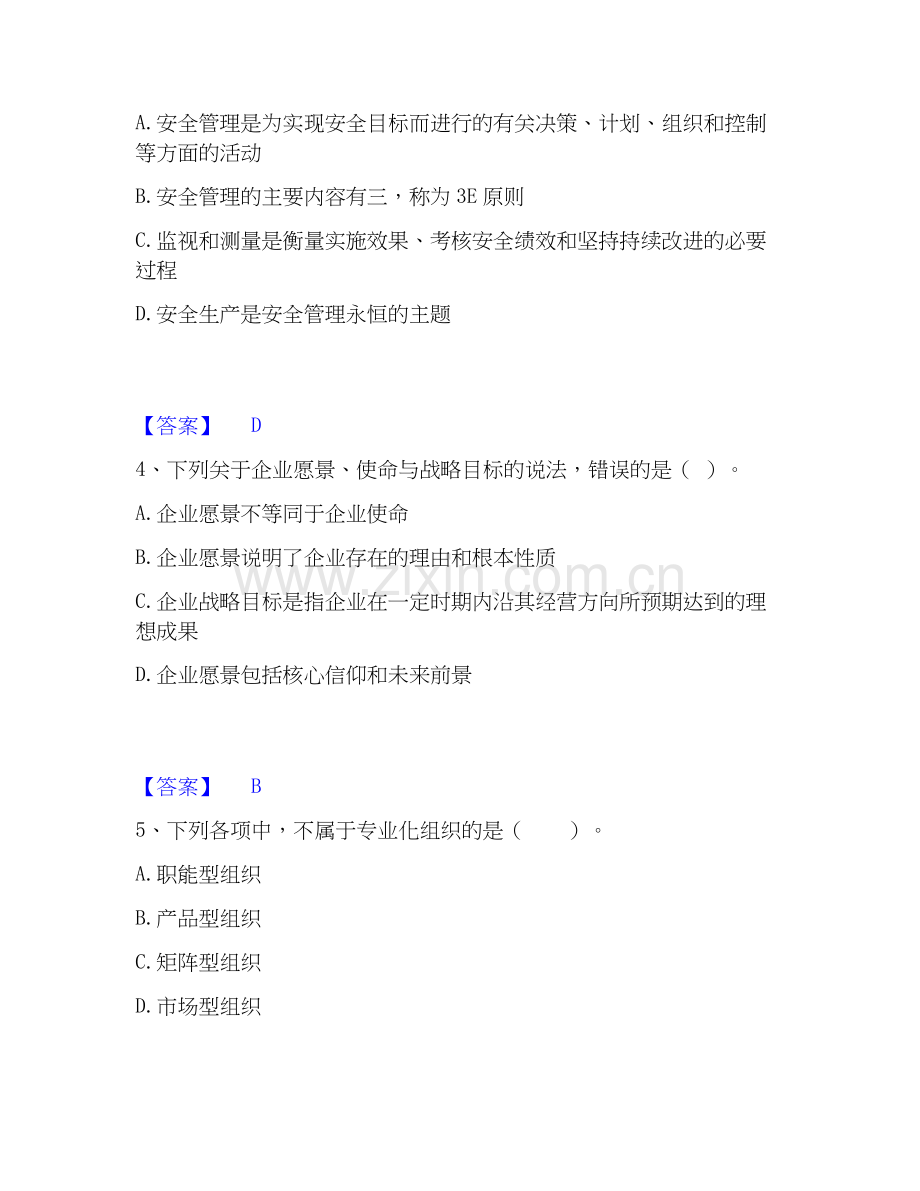 A. 安全管理是为实现安全目标而进行的有关决策、计划、组织和控制等方面的活动

B. 安全管理的主要内容有三，称为 3E 原则

C. 监视和测量是衡量实施效果、考核安全绩效和坚持持续改进的必要过程

D. 安全生产是安全管理永恒的主题

【答案】 D

4、下列关于企业愿景、使命与战略目标的说法，错误的是（ ）。

A. 企业愿景不等同于企业使命

B. 企业愿景说明了企业存在的理由和根本性质

C. 企业战略目标是指企业在一定时期内沿其经营方向所预期达到的理想成果

D. 企业愿景包括核心信仰和未来前景

【答案】 B

5、下列各项中，不属于专业化组织的是（ ）。

A. 职能型组织

B. 产品型组织

C. 矩阵型组织

D. 市场型组织

www.zixin.com.cn